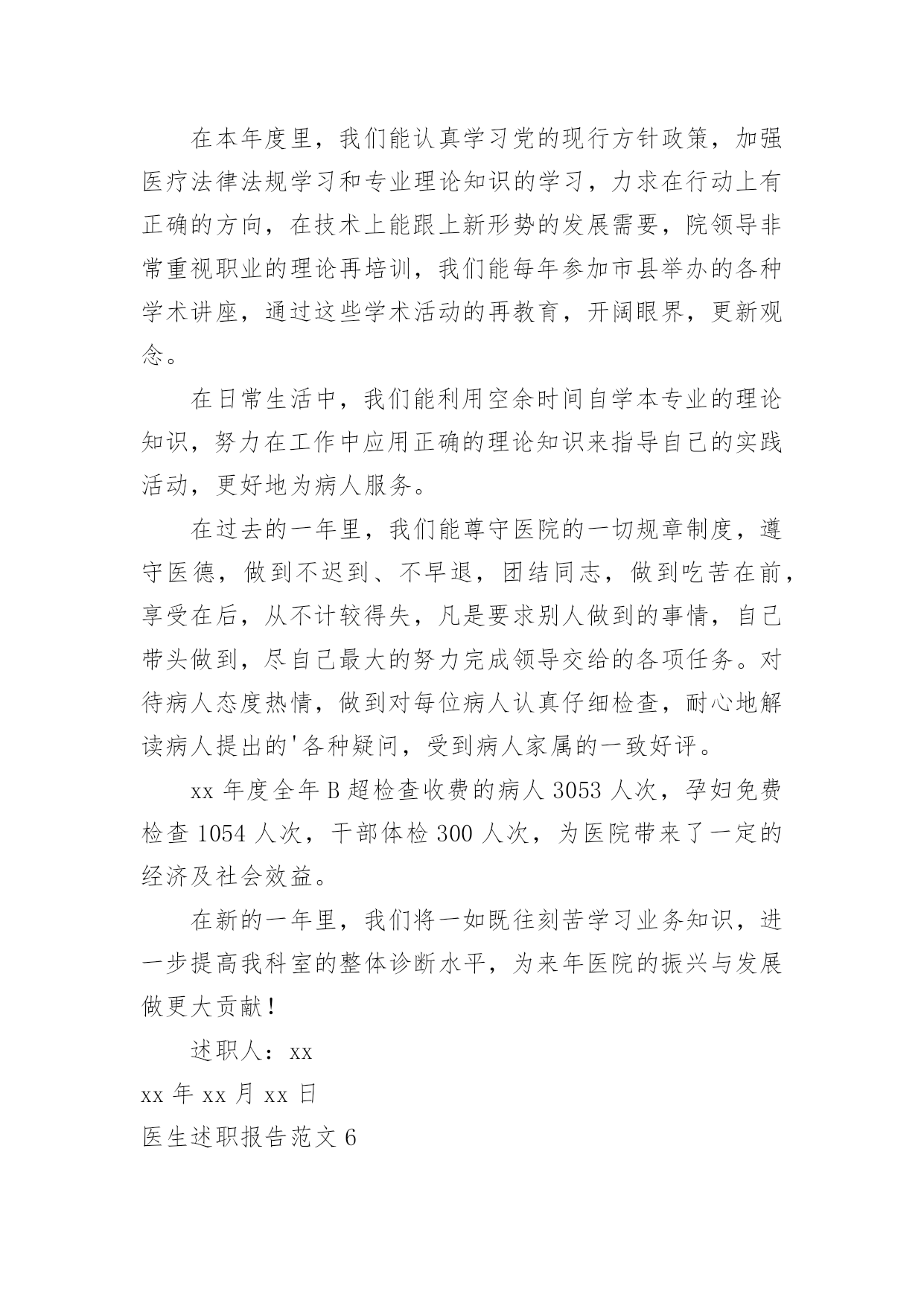 在本年度里，我们能认真学习党的现行方针政策，加强医疗法律法规学习和专业理论知识的学习，力求在行动上有正确的方向，在技术上能跟上新形势的发展需要，院领导非常重视职业的理论再培训，我们能每年参加市县举办的各种学术讲座，通过这些学术活动的再教育，开阔眼界，更新观念。

在日常生活中，我们能利用空余时间自学本专业的理论知识，努力在工作中应用正确的理论知识来指导自己的实践活动，更好地为病人服务。

在过去的一年里，我们能尊守医院的一切规章制度，遵守医德，做到不迟到、不早退，团结同志，做到吃苦在前，享受在后，从不计较得失，凡是要求别人做到的事情，自己带头做到，尽自己最大的努力完成领导交给的各项任务。对待病人态度热情，做到对每位病人认真仔细检查，耐心地解读病人提出的'各种疑问，受到病人家属的一致好评。

xx 年度全年 B 超检查收费的病人 3053 人次，孕妇免费检查 1054 人次，干部体检 300 人次，为医院带来了一定的经济及社会效益。

在新的一年里，我们将一如既往刻苦学习业务知识，进一步提高我科室的整体诊断水平，为来年医院的振兴与发展做更大贡献！

述职人：xx

xx 年 xx 月 xx 日

医生述职报告范文 6